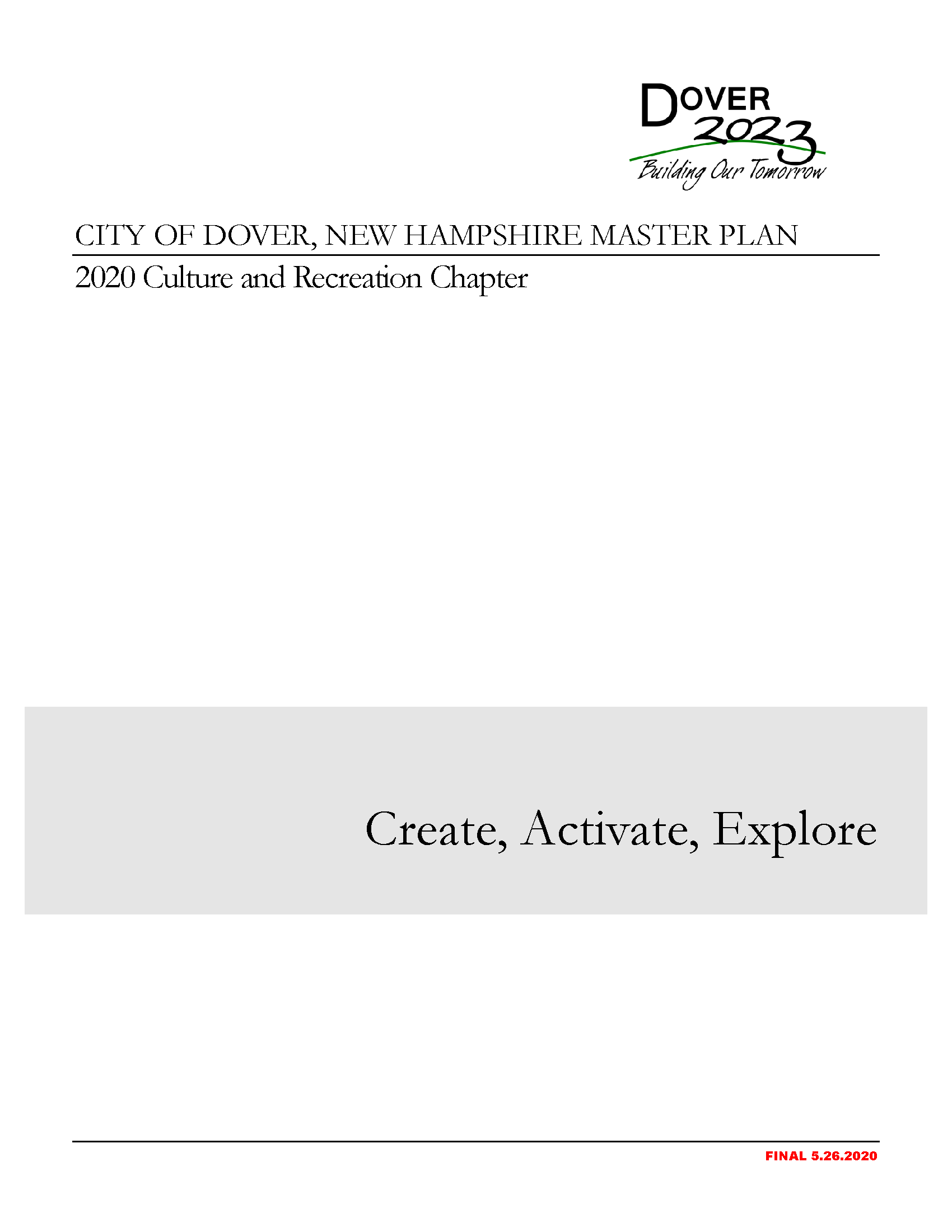 DOVER 2023
Building Our Tomorrow

CITY OF DOVER, NEW HAMPSHIRE MASTER PLAN

2020 Culture and Recreation Chapter

Create, Activate, Explore

FINAL 5.26.2020